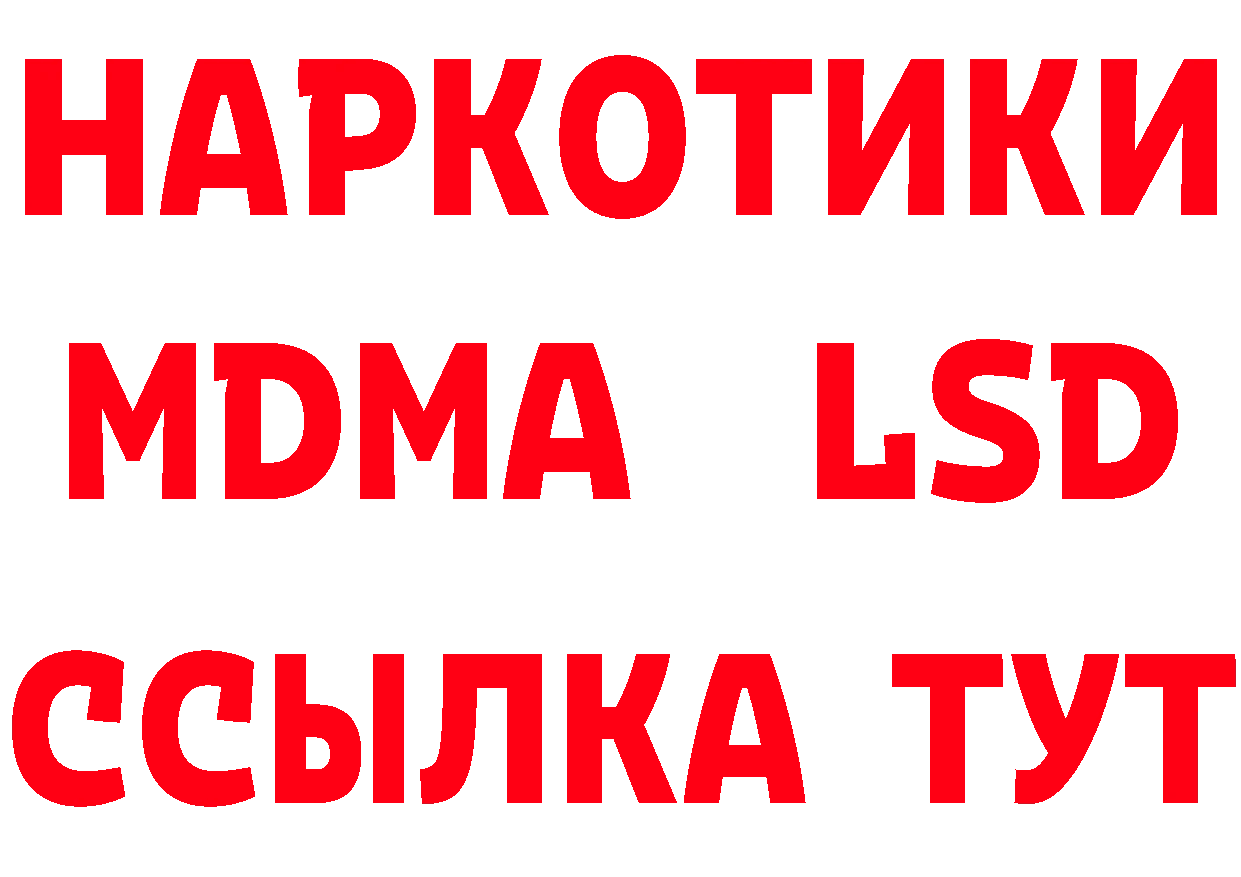 НАРКОТИКИ
MDMA LSD
ССЫЛКА ТУТ